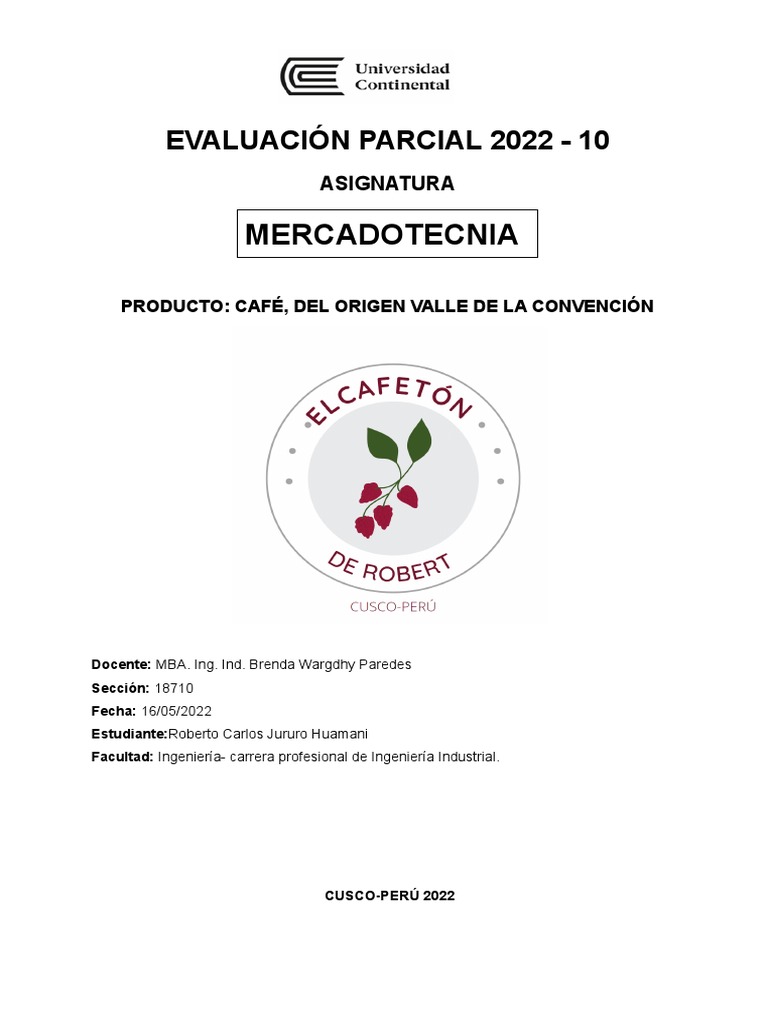 Universidad Continental

EVALUACIÓN PARCIAL 2022 - 10

ASIGNATURA

MERCADOTECNIA

PRODUCTO: CAFÉ, DEL ORIGEN VALLE DE LA CONVENCIÓN

ELCAFETÓN

DE ROBERT

CUSCO-PERÚ

Docente: MBA. Ing. Ind. Brenda Wargdhy Paredes

Sección: 18710

Fecha: 16/05/2022

Estudiante:Roberto Carlos Jururo Huamani

Facultad: Ingeniería- carrera profesional de Ingeniería Industrial.

CUSCO-PERÚ 2022